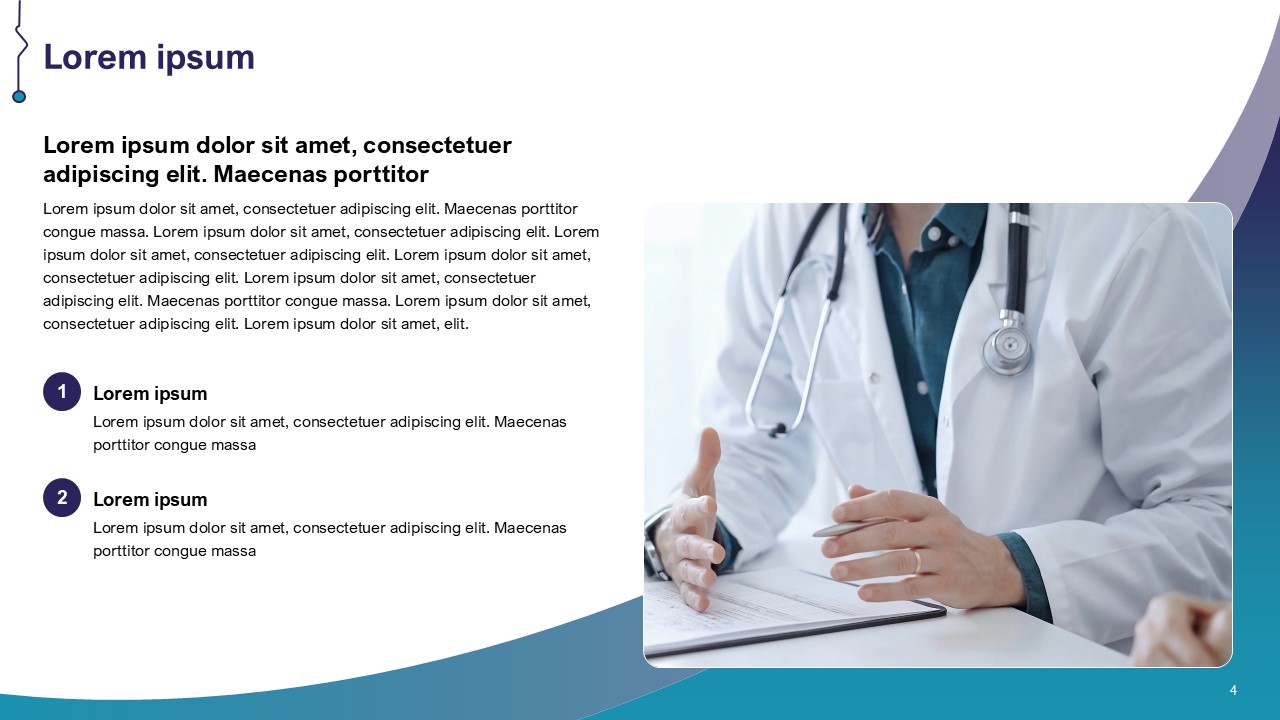 Lorem ipsum

Lorem ipsum dolor sit amet, consectetuer adipiscing elit. Maecenas porttitor

Lorem ipsum dolor sit amet, consectetuer adipiscing elit. Maecenas porttitor congue massa. Lorem ipsum dolor sit amet, consectetuer adipiscing elit. Lorem ipsum dolor sit amet, consectetuer adipiscing elit. Lorem ipsum dolor sit amet, consectetuer adipiscing elit. Lorem ipsum dolor sit amet, consectetuer adipiscing elit. Maecenas porttitor congue massa. Lorem ipsum dolor sit amet, consectetuer adipiscing elit. Lorem ipsum dolor sit amet, elit.

1
Lorem ipsum
Lorem ipsum dolor sit amet, consectetuer adipiscing elit. Maecenas porttitor congue massa

2
Lorem ipsum
Lorem ipsum dolor sit amet, consectetuer adipiscing elit. Maecenas porttitor congue massa

4